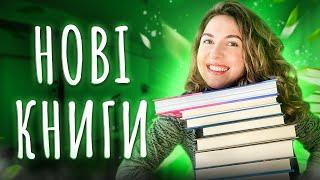 НОВІ
КНИГИ